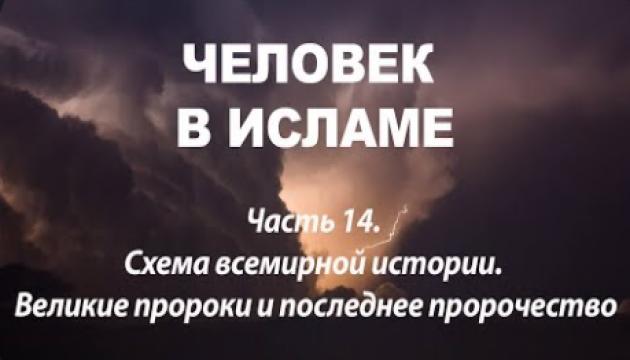 ЧЕЛОВЕК
В ИСЛАМЕ

Часть 14.
Схема всемирной истории.
Великие пророки и последнее пророчество